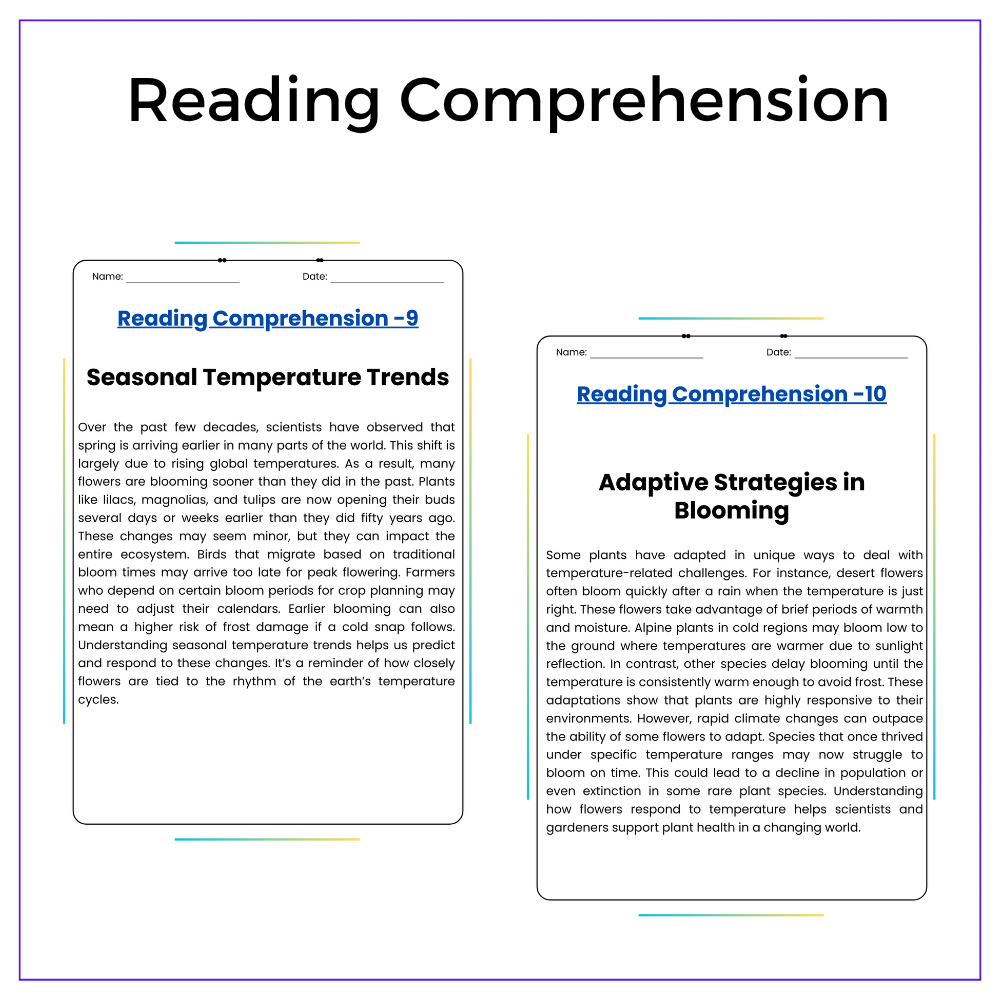 Reading Comprehension

Name: ____ Date: ____

Reading Comprehension -9

Seasonal Temperature Trends

Over the past few decades, scientists have observed that spring is arriving earlier in many parts of the world. This shift is largely due to rising global temperatures. As a result, many flowers are blooming sooner than they did in the past. Plants like lilacs, magnolias, and tulips are now opening their buds several days or weeks earlier than they did fifty years ago. These changes may seem minor, but they can impact the entire ecosystem. Birds that migrate based on traditional bloom times may arrive too late for peak flowering. Farmers who depend on certain bloom periods for crop planning may need to adjust their calendars. Earlier blooming can also mean a higher risk of frost damage if a cold snap follows. Understanding seasonal temperature trends helps us predict and respond to these changes. It's a reminder of how closely flowers are tied to the rhythm of the earth's temperature cycles.

Name: ____ Date: ____

Reading Comprehension -10

Adaptive Strategies in Blooming

Some plants have adapted in unique ways to deal with temperature-related challenges. For instance, desert flowers often bloom quickly after a rain when the temperature is just right. These flowers take advantage of brief periods of warmth and moisture. Alpine plants in cold regions may bloom low to the ground where temperatures are warmer due to sunlight reflection. In contrast, other species delay blooming until the temperature is consistently warm enough to avoid frost. These adaptations show that plants are highly responsive to their environments. However, rapid climate changes can outpace the ability of some flowers to adapt. Species that once thrived under specific temperature ranges may now struggle to bloom on time. This could lead to a decline in population or even extinction in some rare plant species. Understanding how flowers respond to temperature helps scientists and gardeners support plant health in a changing world.